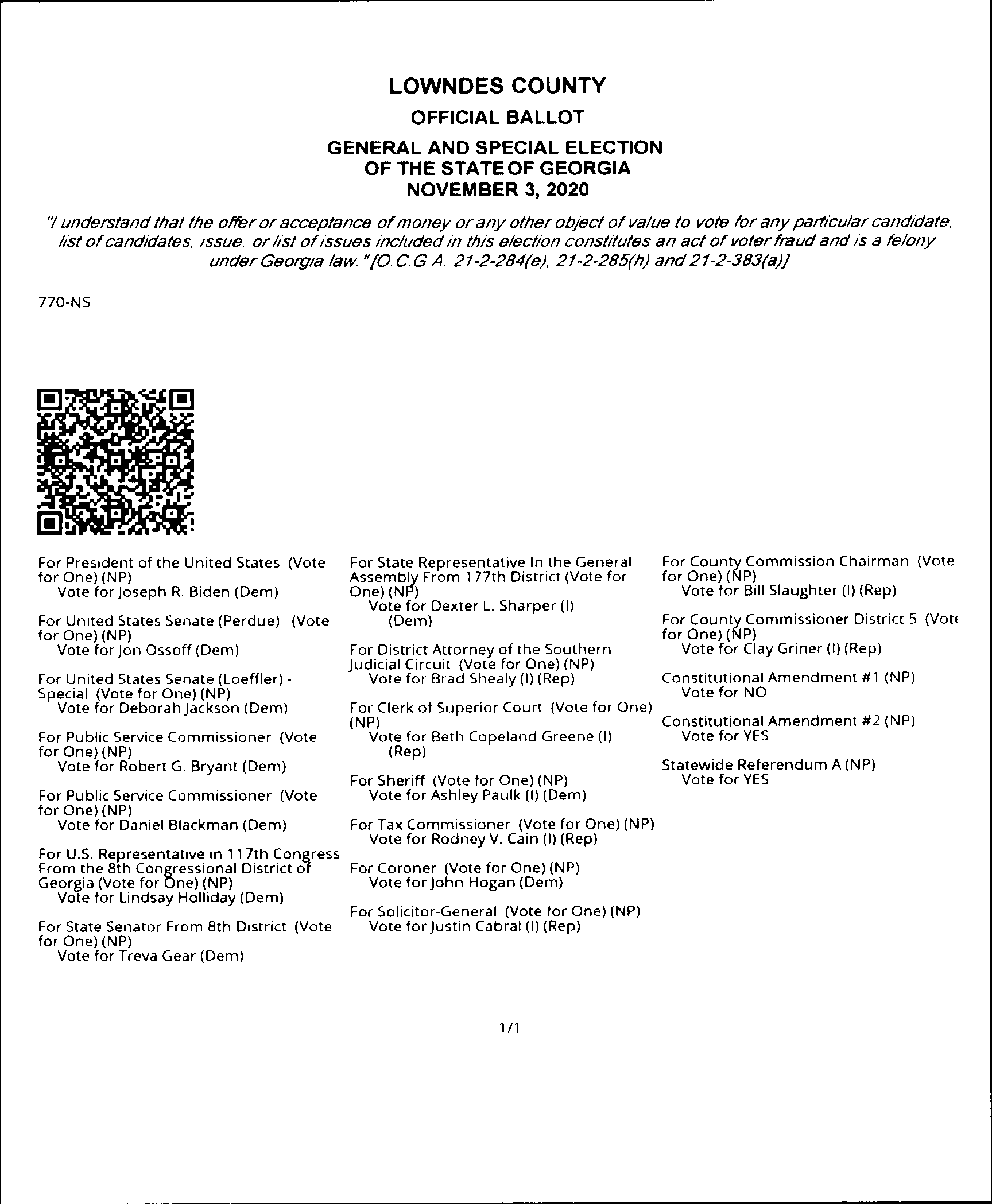 LOWNDES COUNTY
OFFICIAL BALLOT
GENERAL AND SPECIAL ELECTION
OF THE STATE OF GEORGIA
NOVEMBER 3, 2020

"I understand that the offer or acceptance of money or any other object of value to vote for any particular candidate, list of candidates, issue, or list of issues included in this election constitutes an act of voter fraud and is a felony under Georgia law." [O.C.G.A. 21-2-284(e), 21-2-285(h) and 21-2-383(a)]

770-NS

For President of the United States (Vote for One) (NP)
Vote for Joseph R. Biden (Dem)

For United States Senate (Perdue) (Vote for One) (NP)
Vote for Jon Ossoff (Dem)

For United States Senate (Loeffler) - Special (Vote for One) (NP)
Vote for Deborah Jackson (Dem)

For Public Service Commissioner (Vote for One) (NP)
Vote for Robert G. Bryant (Dem)

For Public Service Commissioner (Vote for One) (NP)
Vote for Daniel Blackman (Dem)

For U.S. Representative in 117th Congress From the 8th Congressional District of Georgia (Vote for One) (NP)
Vote for Lindsay Holliday (Dem)

For State Senator From 8th District (Vote for One) (NP)
Vote for Treva Gear (Dem)

For State Representative In the General Assembly From 177th District (Vote for One) (NP)
Vote for Dexter L. Sharper (I) (Dem)

For District Attorney of the Southern Judicial Circuit (Vote for One) (NP)
Vote for Brad Shealy (I) (Rep)

For Clerk of Superior Court (Vote for One) (NP)
Vote for Beth Copeland Greene (I) (Rep)

For Sheriff (Vote for One) (NP)
Vote for Ashley Paulk (I) (Dem)

For Tax Commissioner (Vote for One) (NP)
Vote for Rodney V. Cain (I) (Rep)

For Coroner (Vote for One) (NP)
Vote for John Hogan (Dem)

For Solicitor-General (Vote for One) (NP)
Vote for Justin Cabral (I) (Rep)

For County Commission Chairman (Vote for One) (NP)
Vote for Bill Slaughter (I) (Rep)

For County Commissioner District 5 (Vote for One) (NP)
Vote for Clay Griner (I) (Rep)

Constitutional Amendment #1 (NP)
Vote for NO

Constitutional Amendment #2 (NP)
Vote for YES

Statewide Referendum A (NP)
Vote for YES

1/1